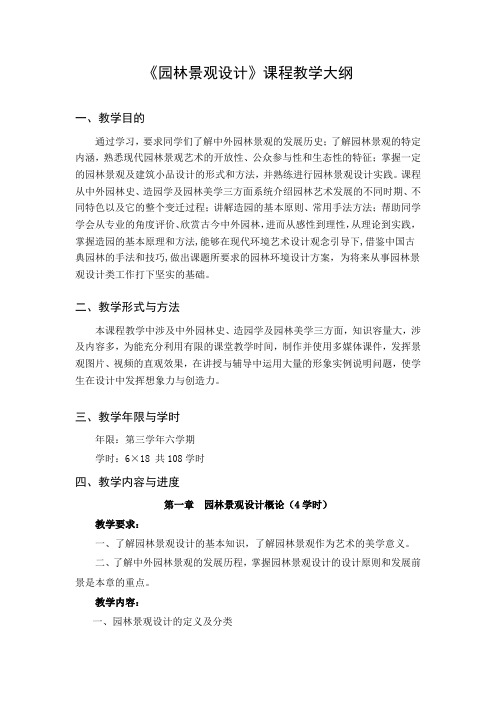 《园林景观设计》课程教学大纲

一、教学目的

通过学习，要求同学们了解中外园林景观的发展历史；了解园林景观的特定内涵，熟悉现代园林景观艺术的开放性、公众参与性和生态性的特征；掌握一定的园林景观及建筑小品设计的形式和方法，并熟练进行园林景观设计实践。课程从中外园林史、造园学及园林美学三方面系统介绍园林艺术发展的不同时期、不同特色以及它的整个变迁过程；讲解造园的基本原则、常用手法方法；帮助同学学会从专业的角度评价、欣赏古今中外园林，进而从感性到理性，从理论到实践，掌握造园的基本原理和方法，能够在现代环境艺术设计观念引导下，借鉴中国古典园林的手法和技巧，做出课题所要求的园林环境设计方案，为将来从事园林景观设计类工作打下坚实的基础。

二、教学形式与方法

本课程教学中涉及中外园林史、造园学及园林美学三方面，知识容量大，涉及内容多，为能充分利用有限的课堂教学时间，制作并使用多媒体课件，发挥景观图片、视频的直观效果，在讲授与辅导中运用大量的形象实例说明问题，使学生在设计中发挥想象力与创造力。

三、教学年限与学时

年限：第三学年六学期

学时：6×18 共 108 学时

四、教学内容与进度

第一章 园林景观设计概论（4 学时）

教学要求：

一、了解园林景观设计的基本知识，了解园林景观作为艺术的美学意义。

二、了解中外园林景观的发展历程，掌握园林景观设计的设计原则和发展前景是本章的重点。

教学内容：

一、园林景观设计的定义及分类